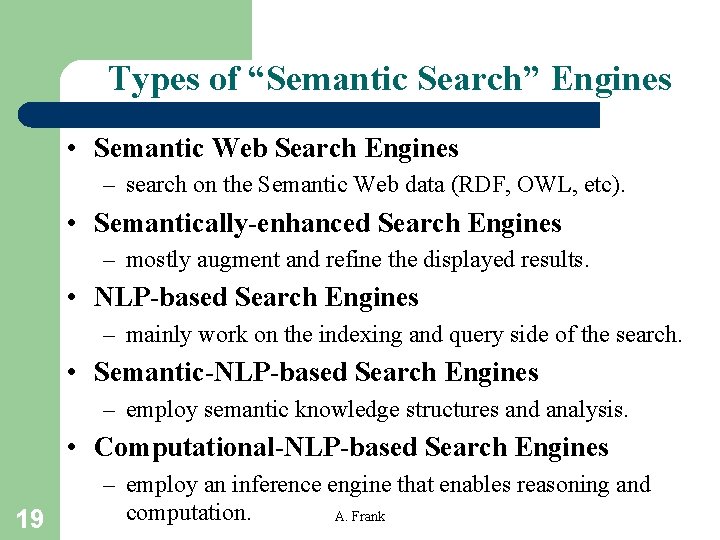 Types of “Semantic Search” Engines

• Semantic Web Search Engines
– search on the Semantic Web data (RDF, OWL, etc).

• Semantically-enhanced Search Engines
– mostly augment and refine the displayed results.

• NLP-based Search Engines
– mainly work on the indexing and query side of the search.

• Semantic-NLP-based Search Engines
– employ semantic knowledge structures and analysis.

• Computational-NLP-based Search Engines
– employ an inference engine that enables reasoning and computation.

19

A. Frank